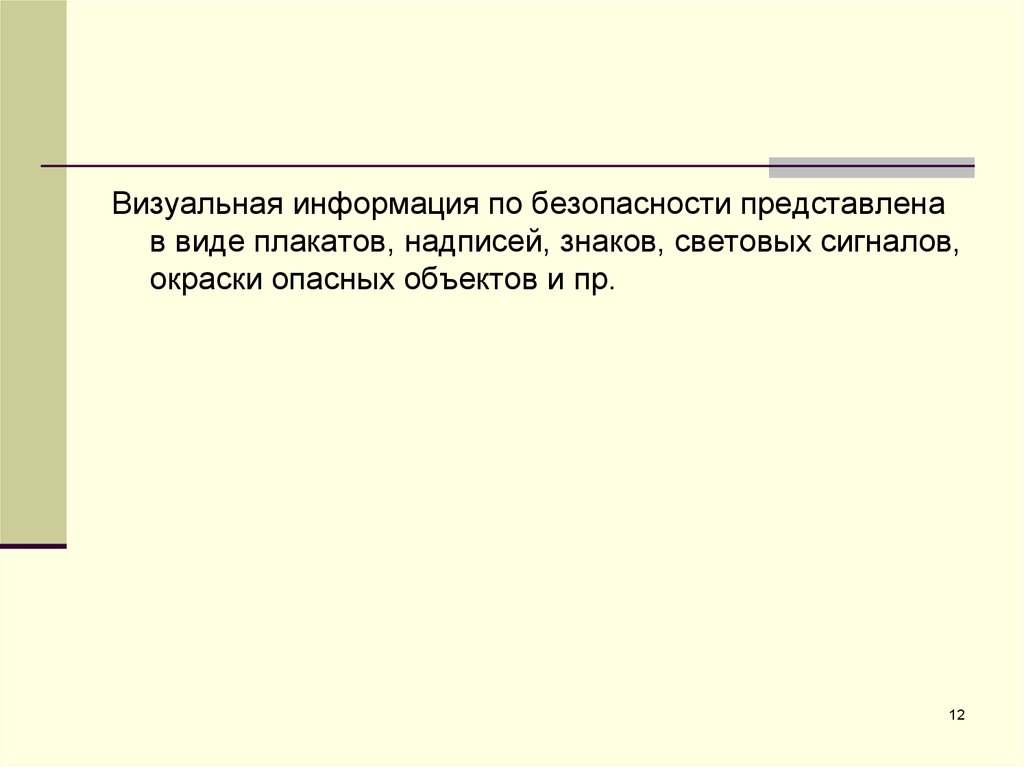 Визуальная информация по безопасности представлена в виде плакатов, надписей, знаков, световых сигналов, окраски опасных объектов и пр.

12